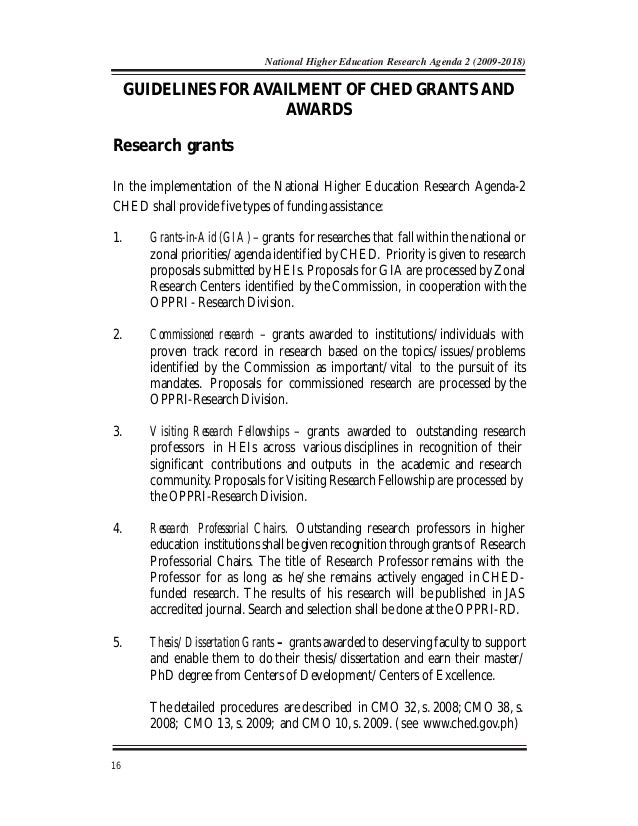 National Higher Education Research Agenda 2 (2009-2018)

GUIDELINES FOR AVAILMENT OF CHED GRANTS AND AWARDS

Research grants

In the implementation of the National Higher Education Research Agenda-2 CHED shall provide five types of funding assistance:

1. Grants-in-Aid (GIA) – grants for researches that fall within the national or zonal priorities/agenda identified by CHED. Priority is given to research proposals submitted by HEIs. Proposals for GIA are processed by Zonal Research Centers identified by the Commission, in cooperation with the OPPRI - Research Division.

2. Commissioned research – grants awarded to institutions/individuals with proven track record in research based on the topics/issues/problems identified by the Commission as important/vital to the pursuit of its mandates. Proposals for commissioned research are processed by the OPPRI-Research Division.

3. Visiting Research Fellowships – grants awarded to outstanding research professors in HEIs across various disciplines in recognition of their significant contributions and outputs in the academic and research community. Proposals for Visiting Research Fellowship are processed by the OPPRI-Research Division.

4. Research Professorial Chairs. Outstanding research professors in higher education institutions shall be given recognition through grants of Research Professorial Chairs. The title of Research Professor remains with the Professor for as long as he/she remains actively engaged in CHED-funded research. The results of his research will be published in JAS accredited journal. Search and selection shall be done at the OPPRI-RD.

5. Thesis/Dissertation Grants – grants awarded to deserving faculty to support and enable them to do their thesis/dissertation and earn their master/PhD degree from Centers of Development/Centers of Excellence.

The detailed procedures are described in CMO 32, s. 2008; CMO 38, s. 2008; CMO 13, s. 2009; and CMO 10, s. 2009. (see www.ched.gov.ph)

16